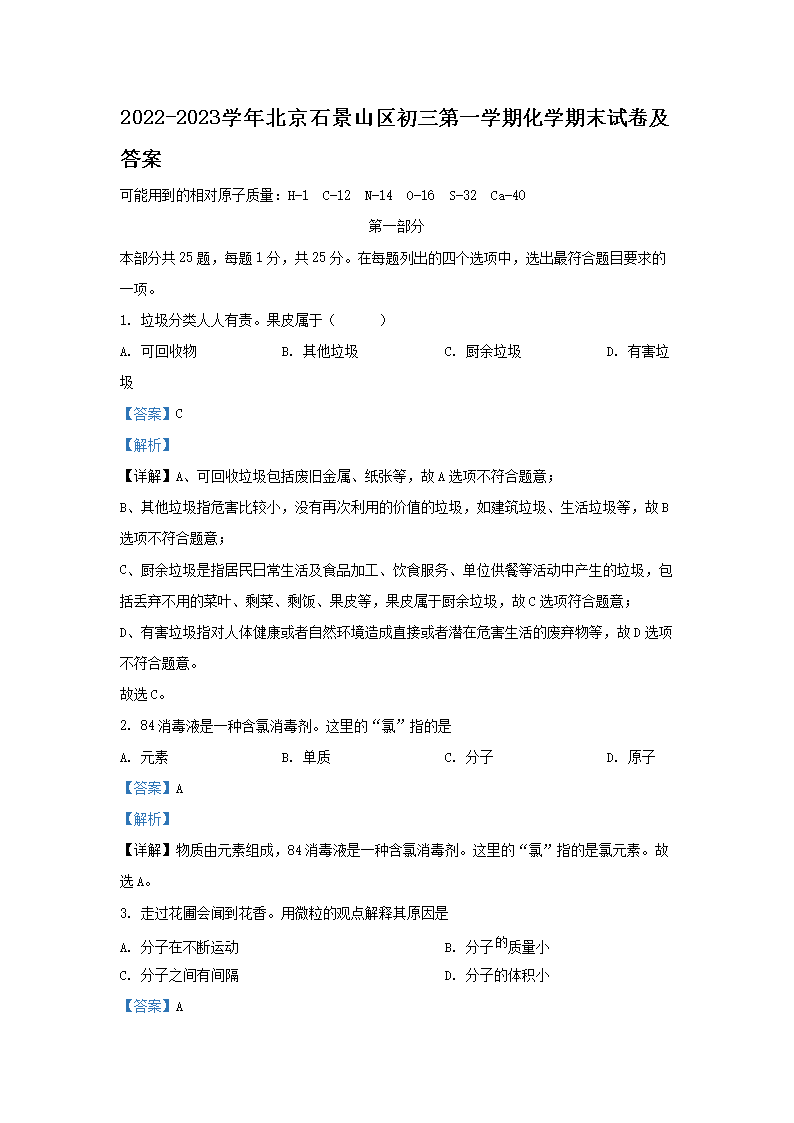 2022-2023学年北京石景山区初三第一学期化学期末试卷及答案

可能用到的相对原子质量：H-1　C-12　N-14　O-16　S-32　Ca-40

第一部分

本部分共25题，每题1分，共25分。在每题列出的四个选项中，选出最符合题目要求的一项。

1. 垃圾分类人人有责。果皮属于（　　）

A. 可回收物　　B. 其他垃圾　　C. 厨余垃圾　　D. 有害垃圾

【答案】C

【解析】

【详解】A、可回收垃圾包括废旧金属、纸张等，故A选项不符合题意；

B、其他垃圾指危害比较小，没有再次利用的价值的垃圾，如建筑垃圾、生活垃圾等，故B选项不符合题意；

C、厨余垃圾是指居民日常生活及食品加工、饮食服务、单位供餐等活动中产生的垃圾，包括丢弃不用的菜叶、剩菜、剩饭、果皮等，果皮属于厨余垃圾，故C选项符合题意；

D、有害垃圾指对人体健康或者自然环境造成直接或者潜在危害生活的废弃物等，故D选项不符合题意。

故选C。

2. 84消毒液是一种含氯消毒剂。这里的“氯”指的是

A. 元素　　B. 单质　　C. 分子　　D. 原子

【答案】A

【解析】

【详解】物质由元素组成，84消毒液是一种含氯消毒剂。这里的“氯”指的是氯元素。故选A。

3. 走过花圃会闻到花香。用微粒的观点解释其原因是

A. 分子在不断运动　　B. 分子的质量小

C. 分子之间有间隔　　D. 分子的体积小

【答案】A